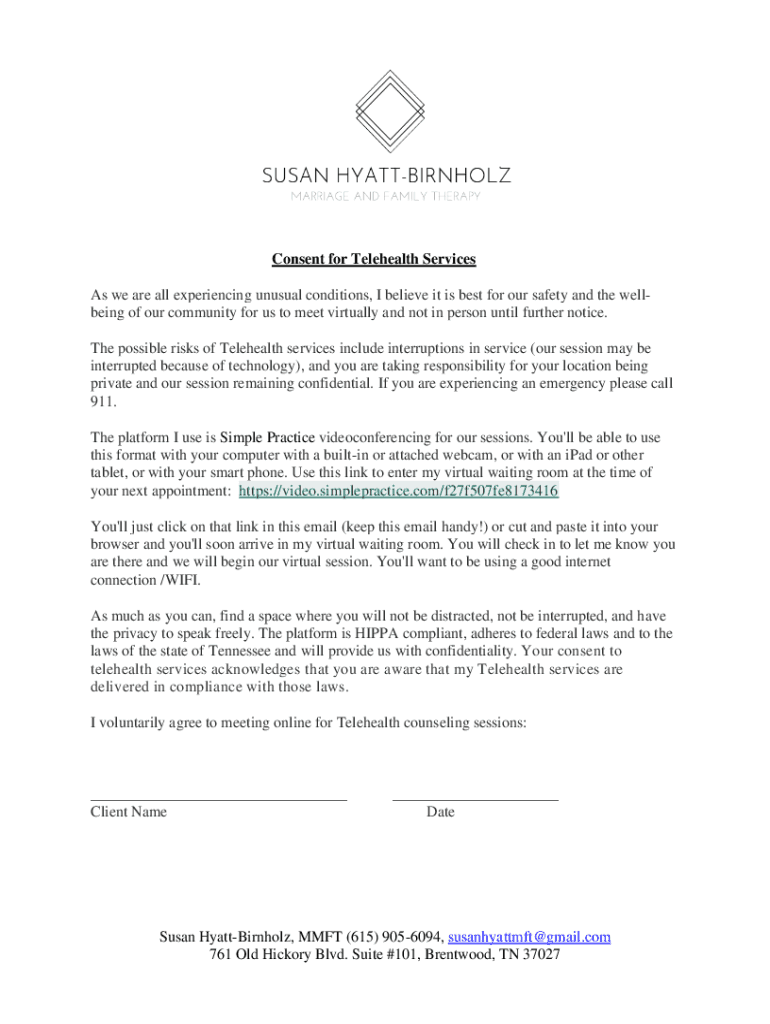 SUSAN HYATT-BIRNHOLZ
MARRIAGE AND FAMILY THERAPY

Consent for Telehealth Services

As we are all experiencing unusual conditions, I believe it is best for our safety and the well-being of our community for us to meet virtually and not in person until further notice.

The possible risks of Telehealth services include interruptions in service (our session may be interrupted because of technology), and you are taking responsibility for your location being private and our session remaining confidential. If you are experiencing an emergency please call 911.

The platform I use is Simple Practice videoconferencing for our sessions. You'll be able to use this format with your computer with a built-in or attached webcam, or with an iPad or other tablet, or with your smart phone. Use this link to enter my virtual waiting room at the time of your next appointment: https://video.simplepractice.com/f27f507fe8173416

You'll just click on that link in this email (keep this email handy!) or cut and paste it into your browser and you'll soon arrive in my virtual waiting room. You will check in to let me know you are there and we will begin our virtual session. You'll want to be using a good internet connection /WIFI.

As much as you can, find a space where you will not be distracted, not be interrupted, and have the privacy to speak freely. The platform is HIPPA compliant, adheres to federal laws and to the laws of the state of Tennessee and will provide us with confidentiality. Your consent to telehealth services acknowledges that you are aware that my Telehealth services are delivered in compliance with those laws.

I voluntarily agree to meeting online for Telehealth counseling sessions:

Client Name Date

Susan Hyatt-Birnholz, MMFT (615) 905-6094, susanhyattmft@gmail.com
761 Old Hickory Blvd. Suite #101, Brentwood, TN 37027